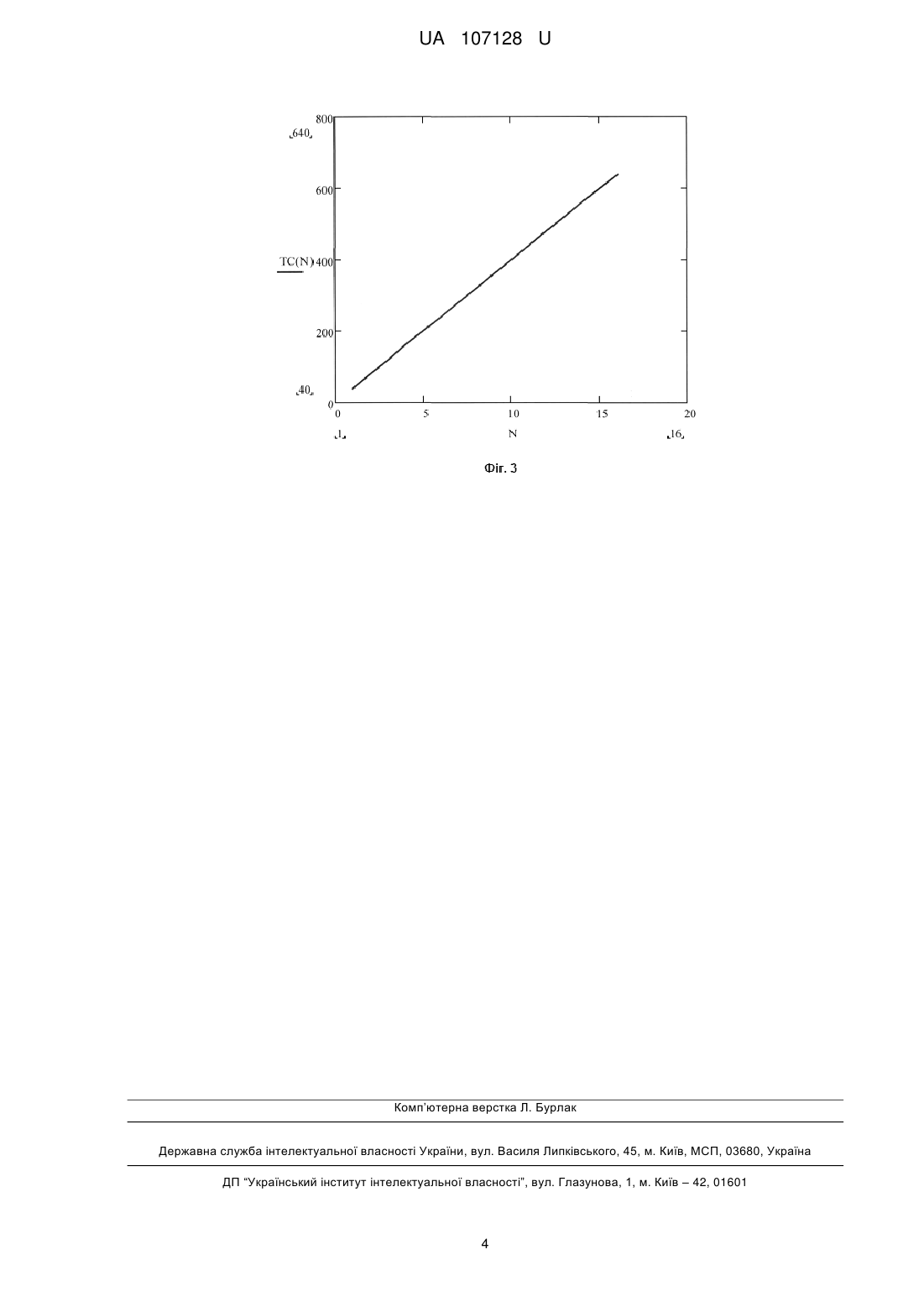 UA 107128 U

800
640
600
TC(N) 400
200
40
0
0 5 10 15 20
1 N 16

Фіг. 3

Комп'ютерна верстка Л. Бурлак

Державна служба інтелектуальної власності України, вул. Василя Липківського, 45, м. Київ, МСП, 03680, Україна

ДП "Український інститут інтелектуальної власності", вул. Глазунова, 1, м. Київ – 42, 01601

4